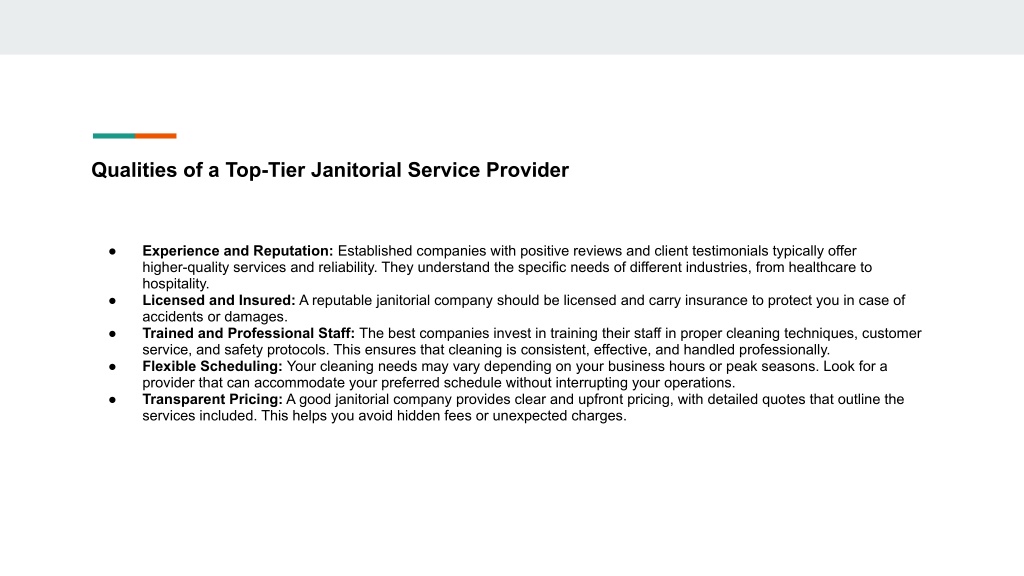 Qualities of a Top-Tier Janitorial Service Provider

● Experience and Reputation: Established companies with positive reviews and client testimonials typically offer higher-quality services and reliability. They understand the specific needs of different industries, from healthcare to hospitality.
● Licensed and Insured: A reputable janitorial company should be licensed and carry insurance to protect you in case of accidents or damages.
● Trained and Professional Staff: The best companies invest in training their staff in proper cleaning techniques, customer service, and safety protocols. This ensures that cleaning is consistent, effective, and handled professionally.
● Flexible Scheduling: Your cleaning needs may vary depending on your business hours or peak seasons. Look for a provider that can accommodate your preferred schedule without interrupting your operations.
● Transparent Pricing: A good janitorial company provides clear and upfront pricing, with detailed quotes that outline the services included. This helps you avoid hidden fees or unexpected charges.